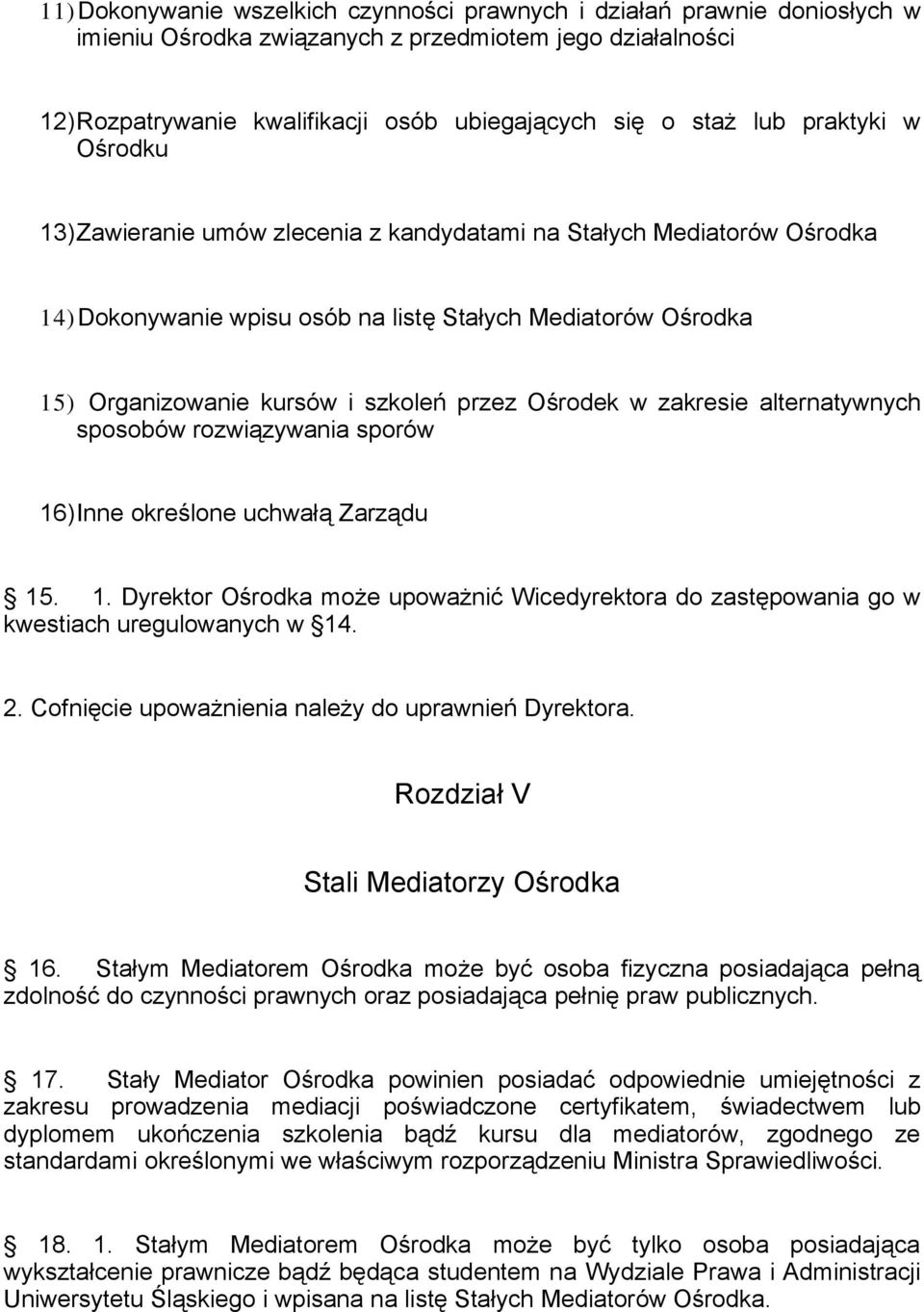 11) Dokonywanie wszelkich czynności prawnych i działań prawnie doniosłych w imieniu Ośrodka związanych z przedmiotem jego działalności

12) Rozpatrywanie kwalifikacji osób ubiegających się o staż lub praktyki w Ośrodku

13) Zawieranie umów zlecenia z kandydatami na Stałych Mediatorów Ośrodka

14) Dokonywanie wpisu osób na listę Stałych Mediatorów Ośrodka

15) Organizowanie kursów i szkoleń przez Ośrodek w zakresie alternatywnych sposobów rozwiązywania sporów

16) Inne określone uchwałą Zarządu

15. 1. Dyrektor Ośrodka może upoważnić Wicedyrektora do zastępowania go w kwestiach uregulowanych w 14.

2. Cofnięcie upoważnienia należy do uprawnień Dyrektora.

Rozdział V

Stali Mediatorzy Ośrodka

16. Stałym Mediatorem Ośrodka może być osoba fizyczna posiadająca pełną zdolność do czynności prawnych oraz posiadająca pełnię praw publicznych.

17. Stały Mediator Ośrodka powinien posiadać odpowiednie umiejętności z zakresu prowadzenia mediacji poświadczone certyfikatem, świadectwem lub dyplomem ukończenia szkolenia bądź kursu dla mediatorów, zgodnego ze standardami określonymi we właściwym rozporządzeniu Ministra Sprawiedliwości.

18. 1. Stałym Mediatorem Ośrodka może być tylko osoba posiadająca wykształcenie prawnicze bądź będąca studentem na Wydziale Prawa i Administracji Uniwersytetu Śląskiego i wpisana na listę Stałych Mediatorów Ośrodka.